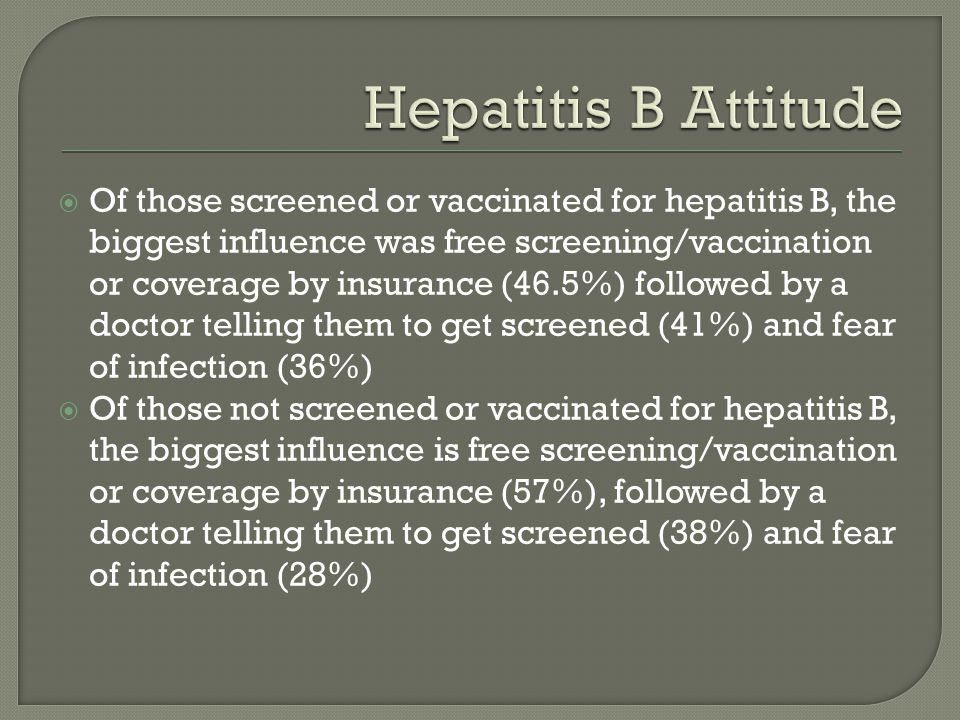 Hepatitis B Attitude

Of those screened or vaccinated for hepatitis B, the biggest influence was free screening/vaccination or coverage by insurance (46.5%) followed by a doctor telling them to get screened (41%) and fear of infection (36%)

Of those not screened or vaccinated for hepatitis B, the biggest influence is free screening/vaccination or coverage by insurance (57%), followed by a doctor telling them to get screened (38%) and fear of infection (28%)